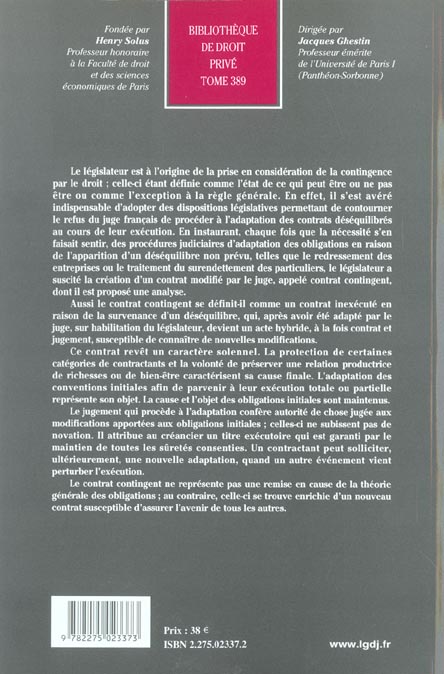 Fondée par
Henry Solus
Professeur honoraire
à la Faculté de droit
et des sciences
économiques de Paris

BIBLIOTHÈQUE
DE DROIT
PRIVÉ
TOME 389

Dirigée par
Jacques Ghestin
Professeur émérite
de l'Université de Paris I
(Panthéon-Sorbonne)

Le législateur est à l'origine de la prise en considération de la contingence par le droit ; celle-ci étant définie comme l'état de ce qui peut être ou ne pas être ou comme l'exception à la règle générale. En effet, il s'est avéré indispensable d'adopter des dispositions législatives permettant de contourner le refus du juge français de procéder à l'adaptation des contrats déséquilibrés au cours de leur exécution. En instaurant, chaque fois que la nécessité s'en faisait sentir, des procédures judiciaires d'adaptation des obligations en raison de l'apparition d'un déséquilibre non prévu, telles que le redressement des entreprises ou le traitement du surendettement des particuliers, le législateur a suscité la création d'un contrat modifié par le juge, appelé contrat contingent, dont il est proposé une analyse.

Aussi le contrat contingent se définit-il comme un contrat inexécuté en raison de la survenance d'un déséquilibre, qui, après avoir été adapté par le juge, sur habilitation du législateur, devient un acte hybride, à la fois contrat et jugement, susceptible de connaître de nouvelles modifications.

Ce contrat revêt un caractère solennel. La protection de certaines catégories de contractants et la volonté de préserver une relation productrice de richesses ou de bien-être caractérisent sa cause finale. L'adaptation des conventions initiales afin de parvenir à leur exécution totale ou partielle représente son objet. La cause et l'objet des obligations initiales sont maintenus.

Le jugement qui procède à l'adaptation confère autorité de chose jugée aux modifications apportées aux obligations initiales ; celles-ci ne subissent pas de novation. Il attribue au créancier un titre exécutoire qui est garanti par le maintien de toutes les sûretés consenties. Un contractant peut solliciter, ultérieurement, une nouvelle adaptation, quand un autre événement vient perturber l'exécution.

Le contrat contingent ne représente pas une remise en cause de la théorie générale des obligations ; au contraire, celle-ci se trouve enrichie d'un nouveau contrat susceptible d'assurer l'avenir de tous les autres.

9 782275 023373

Prix : 38 €
ISBN 2.275.02337.2

www.lgdj.fr